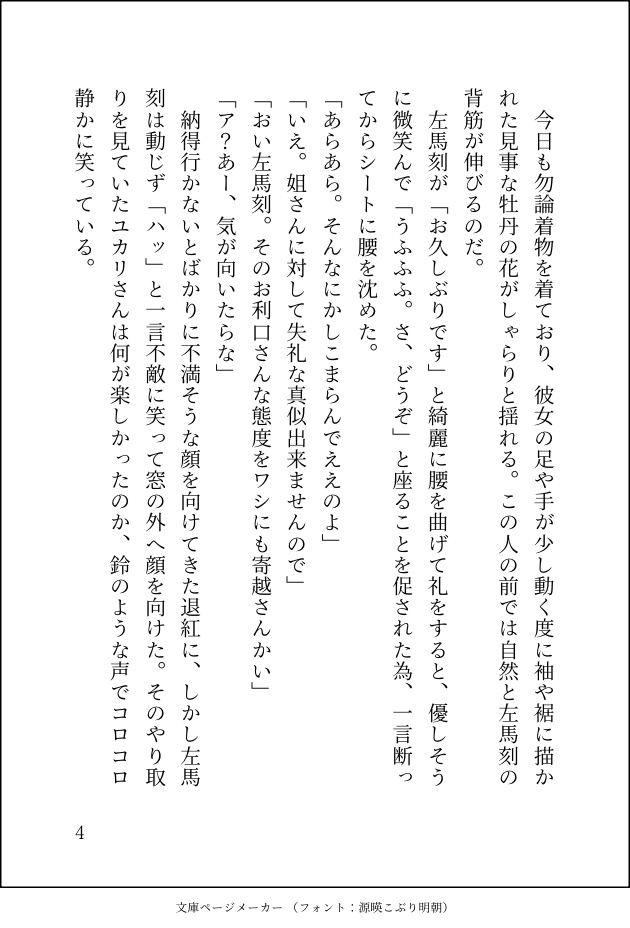 今日も勿論着物を着ており、彼女の足や手が少し動く度に袖や裾に描かれた見事な牡丹の花がしゃらりと揺れる。この人の前では自然と左馬刻の背筋が伸びるのだ。

左馬刻が「お久しぶりです」と綺麗に腰を曲げて礼をすると、優しそうに微笑んで「うふふふ。さ、どうぞ」と座ることを促された為、一言断ってからシートに腰を沈めた。

「あらあら。そんなにかしこまらんでええのよ」

「いえ。姐さんに対して失礼な真似出来ませんので」

「おい左馬刻。そのお利口さんな態度をワシにも寄越さんかい」

「ア？あー、気が向いたらな」

納得行かないとばかりに不満そうな顔を向けてきた退紅に、しかし左馬刻は動じず「ハッ」と一言不敵に笑って窓の外へ顔を向けた。そのやり取りを見ていたユカリさんは何が楽しかったのか、鈴のような声でコロコロ静かに笑っている。

4

文庫ページメーカー（フォント：源暎こぶり明朝）